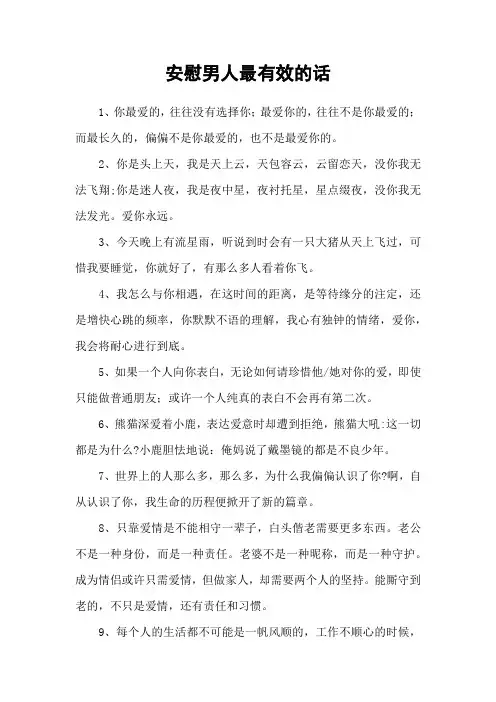 安慰男人最有效的话

1、你最爱的，往往没有选择你；最爱你的，往往不是你最爱的；而最长久的，偏偏不是你最爱的，也不是最爱你的。

2、你是头上天，我是天上云，天包容云，云留恋天，没你我无法飞翔；你是迷人夜，我是夜中星，夜衬托星，星点缀夜，没你我无法发光。爱你永远。

3、今天晚上有流星雨，听说到时会有一只大猪从天上飞过，可惜我要睡觉，你就好了，有那么多人看着你飞。

4、我怎么与你相遇，在这时间的距离，是等待缘分的注定，还是增快心跳的频率，你默默不语的理解，我心有独钟的情绪，爱你，我会将耐心进行到底。

5、如果一个人向你表白，无论如何请珍惜他/她对你的爱，即使只能做普通朋友；或许一个人纯真的表白不会再有第二次。

6、熊猫深爱着小鹿，表达爱意时却遭到拒绝，熊猫大吼：这一切都是为什么？小鹿胆怯地说：俺妈说了戴墨镜的都是不良少年。

7、世界上的人那么多，那么多，为什么我偏偏认识了你?啊，自从认识了你，我生命的历程便掀开了新的篇章。

8、只靠爱情是不能相守一辈子，白头偕老需要更多东西。老公不是一种身份，而是一种责任。老婆不是一种昵称，而是一种守护。成为情侣或许只需爱情，但做家人，却需要两个人的坚持。能厮守到老的，不只是爱情，还有责任和习惯。

9、每个人的生活都不可能是一帆风顺的，工作不顺心的时候，